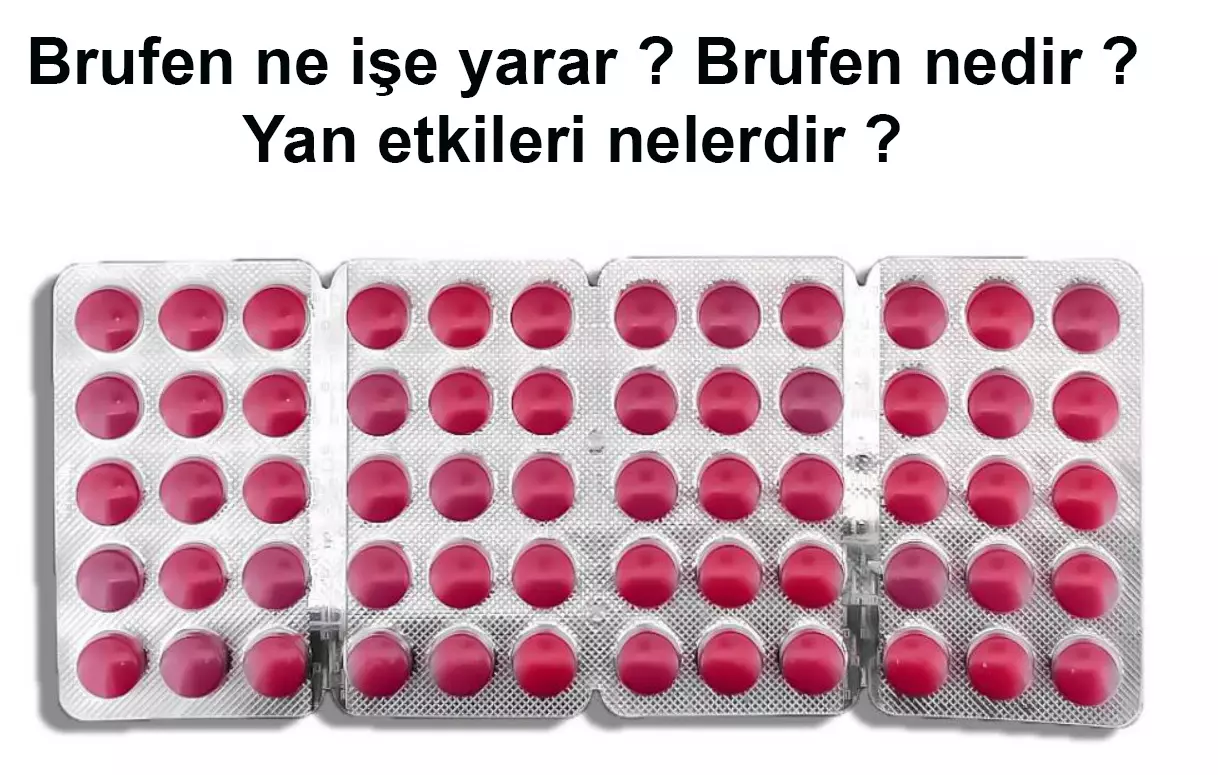 Brufen ne işe yarar ? Brufen nedir ?
Yan etkileri nelerdir ?